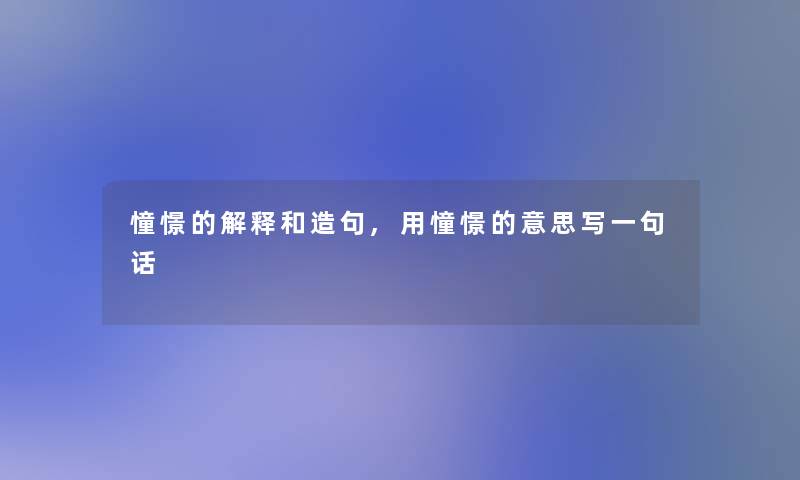 憧憬的解释和造句，用憧憬的意思写一句话